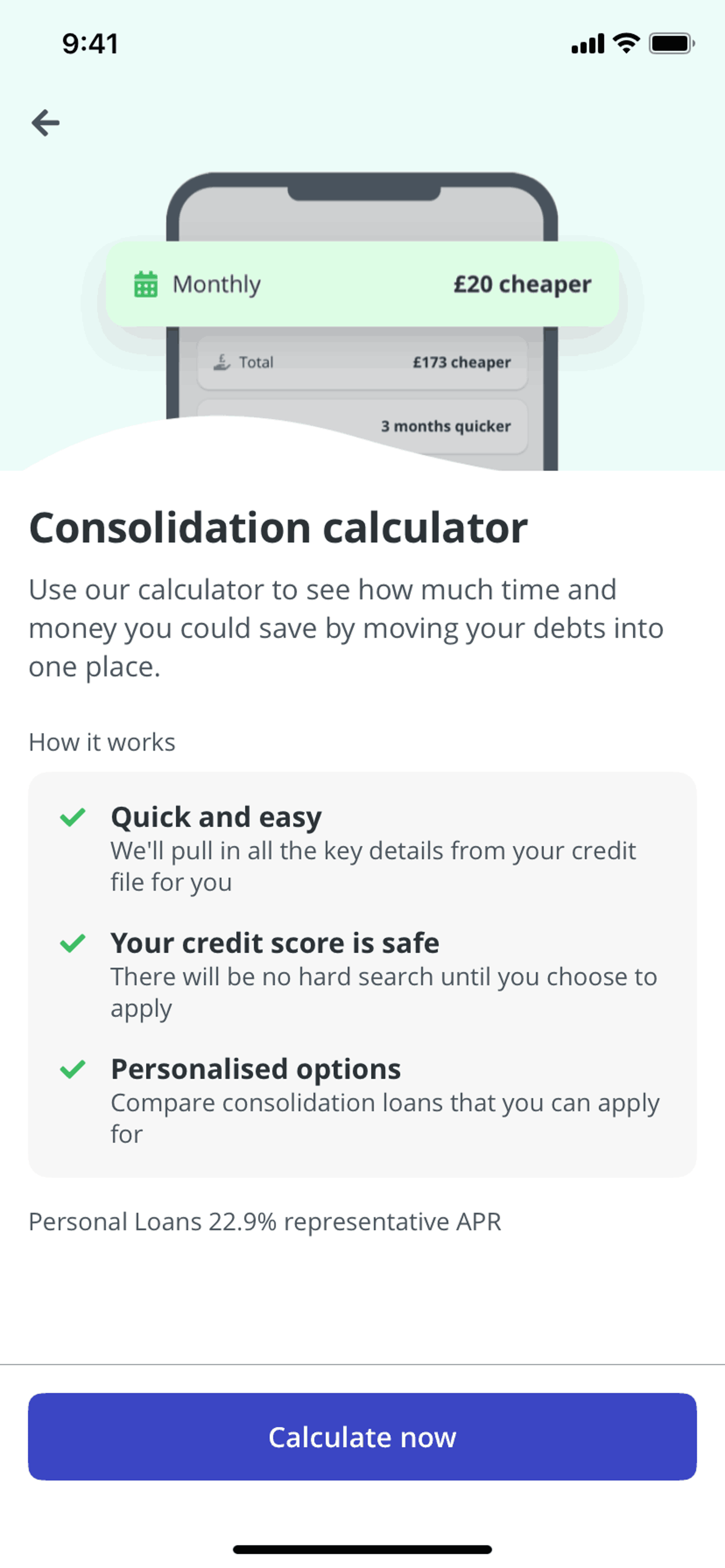 9:41

Monthly £20 cheaper

Total £173 cheaper

3 months quicker

Consolidation calculator

Use our calculator to see how much time and money you could save by moving your debts into one place.

How it works

Quick and easy
We'll pull in all the key details from your credit file for you

Your credit score is safe
There will be no hard search until you choose to apply

Personalised options
Compare consolidation loans that you can apply for

Personal Loans 22.9% representative APR

Calculate now